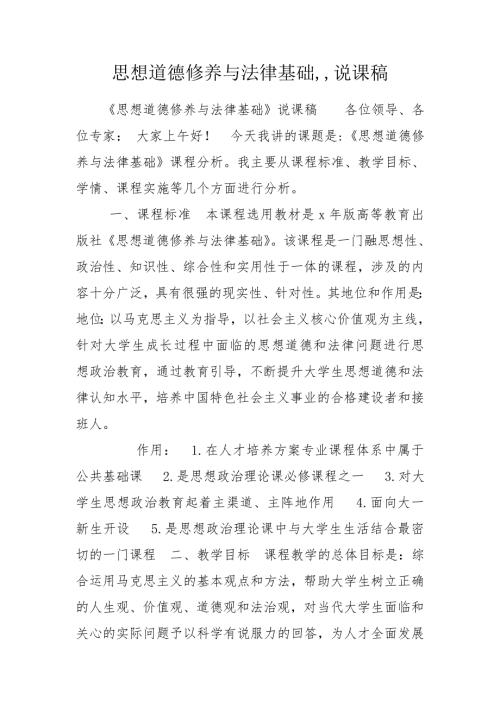 思想道德修养与法律基础,,说课稿

《思想道德修养与法律基础》说课稿　　各位领导、各位专家：　大家上午好！　今天我讲的课题是：《思想道德修养与法律基础》课程分析。我主要从课程标准、教学目标、学情、课程实施等几个方面进行分析。

一、课程标准　本课程选用教材是 x 年版高等教育出版社《思想道德修养与法律基础》。该课程是一门融思想性、政治性、知识性、综合性和实用性于一体的课程，涉及的内容十分广泛，具有很强的现实性、针对性。其地位和作用是：地位：以马克思主义为指导，以社会主义核心价值观为主线，针对大学生成长过程中面临的思想道德和法律问题进行思想政治教育，通过教育引导，不断提升大学生思想道德和法律认知水平，培养中国特色社会主义事业的合格建设者和接班人。

作用：　1.在人才培养方案专业课程体系中属于公共基础课　2.是思想政治理论课必修课程之一　3.对大学生思想政治教育起着主渠道、主阵地作用　4.面向大一新生开设　5.是思想政治理论课中与大学生生活结合最密切的一门课程　二、教学目标　课程教学的总体目标是：综合运用马克思主义的基本观点和方法，帮助大学生树立正确的人生观、价值观、道德观和法治观，对当代大学生面临和关心的实际问题予以科学有说服力的回答，为人才全面发展